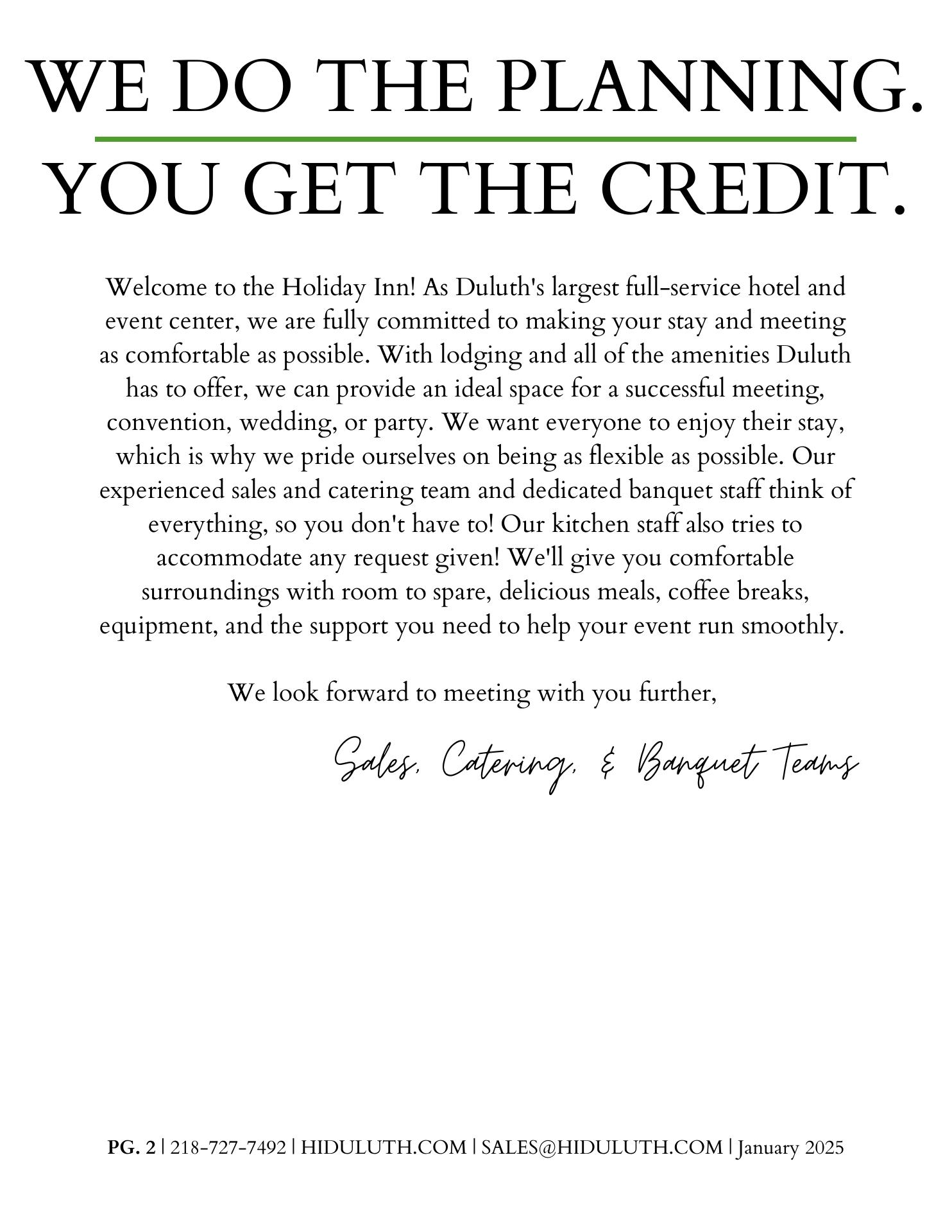 WE DO THE PLANNING.
YOU GET THE CREDIT.

Welcome to the Holiday Inn! As Duluth's largest full-service hotel and event center, we are fully committed to making your stay and meeting as comfortable as possible. With lodging and all of the amenities Duluth has to offer, we can provide an ideal space for a successful meeting, convention, wedding, or party. We want everyone to enjoy their stay, which is why we pride ourselves on being as flexible as possible. Our experienced sales and catering team and dedicated banquet staff think of everything, so you don't have to! Our kitchen staff also tries to accommodate any request given! We'll give you comfortable surroundings with room to spare, delicious meals, coffee breaks, equipment, and the support you need to help your event run smoothly.

We look forward to meeting with you further,

Sales, Catering, & Banquet Teams

PG. 2 | 218-727-7492 | HIDULUTH.COM | SALES@HIDULUTH.COM | January 2025